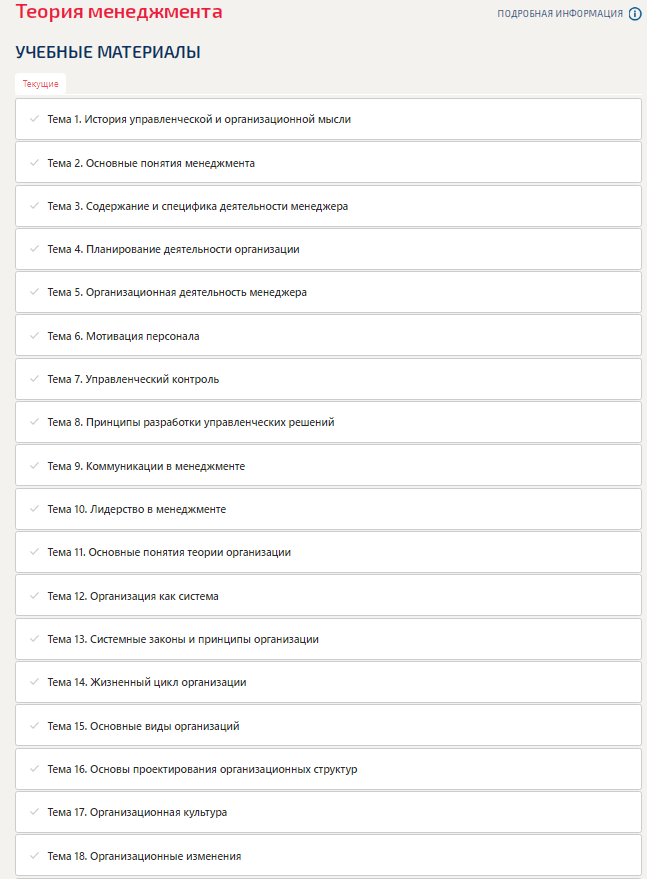 Теория менеджмента

ПОДРОБНАЯ ИНФОРМАЦИЯ

УЧЕБНЫЕ МАТЕРИАЛЫ

Текущие

Тема 1. История управленческой и организационной мысли

Тема 2. Основные понятия менеджмента

Тема 3. Содержание и специфика деятельности менеджера

Тема 4. Планирование деятельности организации

Тема 5. Организационная деятельность менеджера

Тема 6. Мотивация персонала

Тема 7. Управленческий контроль

Тема 8. Принципы разработки управленческих решений

Тема 9. Коммуникации в менеджменте

Тема 10. Лидерство в менеджменте

Тема 11. Основные понятия теории организации

Тема 12. Организация как система

Тема 13. Системные законы и принципы организации

Тема 14. Жизненный цикл организации

Тема 15. Основные виды организаций

Тема 16. Основы проектирования организационных структур

Тема 17. Организационная культура

Тема 18. Организационные изменения